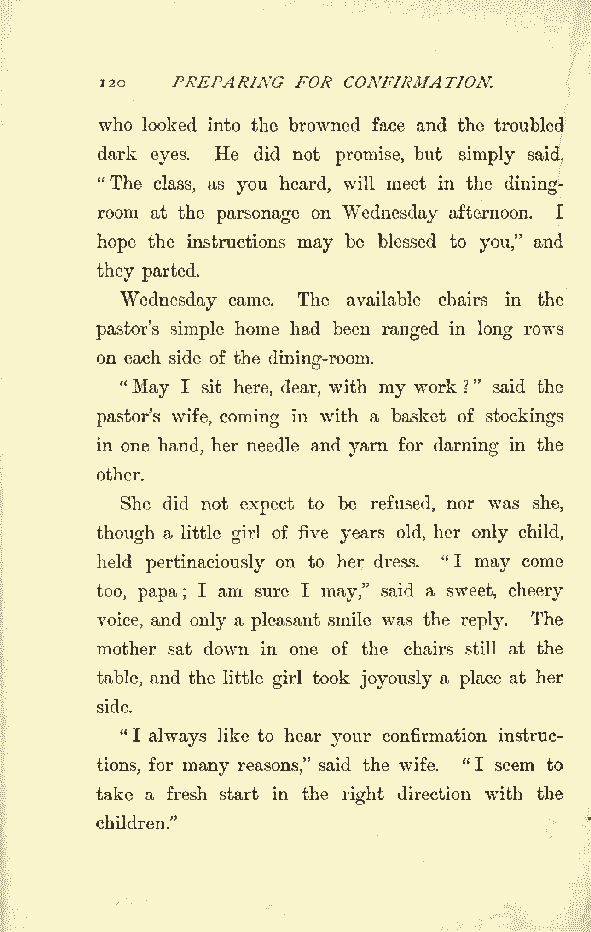 120 PREPARING FOR CONFIRMATION.

who looked into the browned face and the troubled dark eyes. He did not promise, but simply said, "The class, as you heard, will meet in the dining-room at the parsonage on Wednesday afternoon. I hope the instructions may be blessed to you," and they parted.

Wednesday came. The available chairs in the pastor's simple home had been ranged in long rows on each side of the dining-room.

"May I sit here, dear, with my work?" said the pastor's wife, coming in with a basket of stockings in one hand, her needle and yarn for darning in the other.

She did not expect to be refused, nor was she, though a little girl of five years old, her only child, held pertinaciously on to her dress. "I may come too, papa; I am sure I may," said a sweet, cheery voice, and only a pleasant smile was the reply. The mother sat down in one of the chairs still at the table, and the little girl took joyously a place at her side.

"I always like to hear your confirmation instructions, for many reasons," said the wife. "I seem to take a fresh start in the right direction with the children."